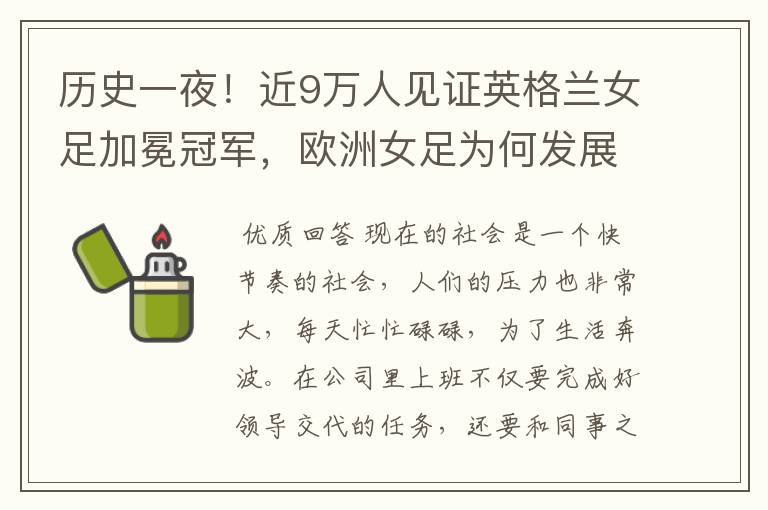 历史一夜！近9万人见证英格兰女足加冕冠军，欧洲女足为何发展

优质回答 现在的社会是一个快节奏的社会，人们的压力也非常大，每天忙忙碌碌，为了生活奔波。在公司里上班不仅要完成好领导交代的任务，还要和同事之